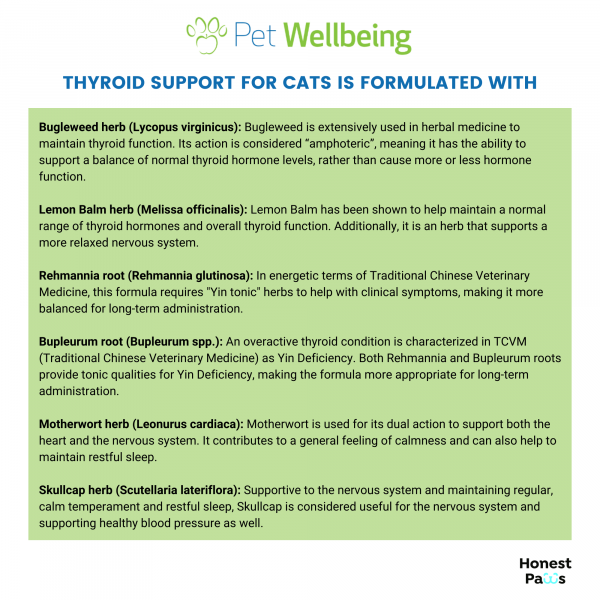 Pet Wellbeing

THYROID SUPPORT FOR CATS IS FORMULATED WITH

Bugleweed herb (Lycopus virginicus): Bugleweed is extensively used in herbal medicine to maintain thyroid function. Its action is considered "amphoteric", meaning it has the ability to support a balance of normal thyroid hormone levels, rather than cause more or less hormone function.

Lemon Balm herb (Melissa officinalis): Lemon Balm has been shown to help maintain a normal range of thyroid hormones and overall thyroid function. Additionally, it is an herb that supports a more relaxed nervous system.

Rehmannia root (Rehmannia glutinosa): In energetic terms of Traditional Chinese Veterinary Medicine, this formula requires "Yin tonic" herbs to help with clinical symptoms, making it more balanced for long-term administration.

Bupleurum root (Bupleurum spp.): An overactive thyroid condition is characterized in TCVM (Traditional Chinese Veterinary Medicine) as Yin Deficiency. Both Rehmannia and Bupleurum roots provide tonic qualities for Yin Deficiency, making the formula more appropriate for long-term administration.

Motherwort herb (Leonurus cardiaca): Motherwort is used for its dual action to support both the heart and the nervous system. It contributes to a general feeling of calmness and can also help to maintain restful sleep.

Skullcap herb (Scutellaria lateriflora): Supportive to the nervous system and maintaining regular, calm temperament and restful sleep, Skullcap is considered useful for the nervous system and supporting healthy blood pressure as well.

Honest
Paws